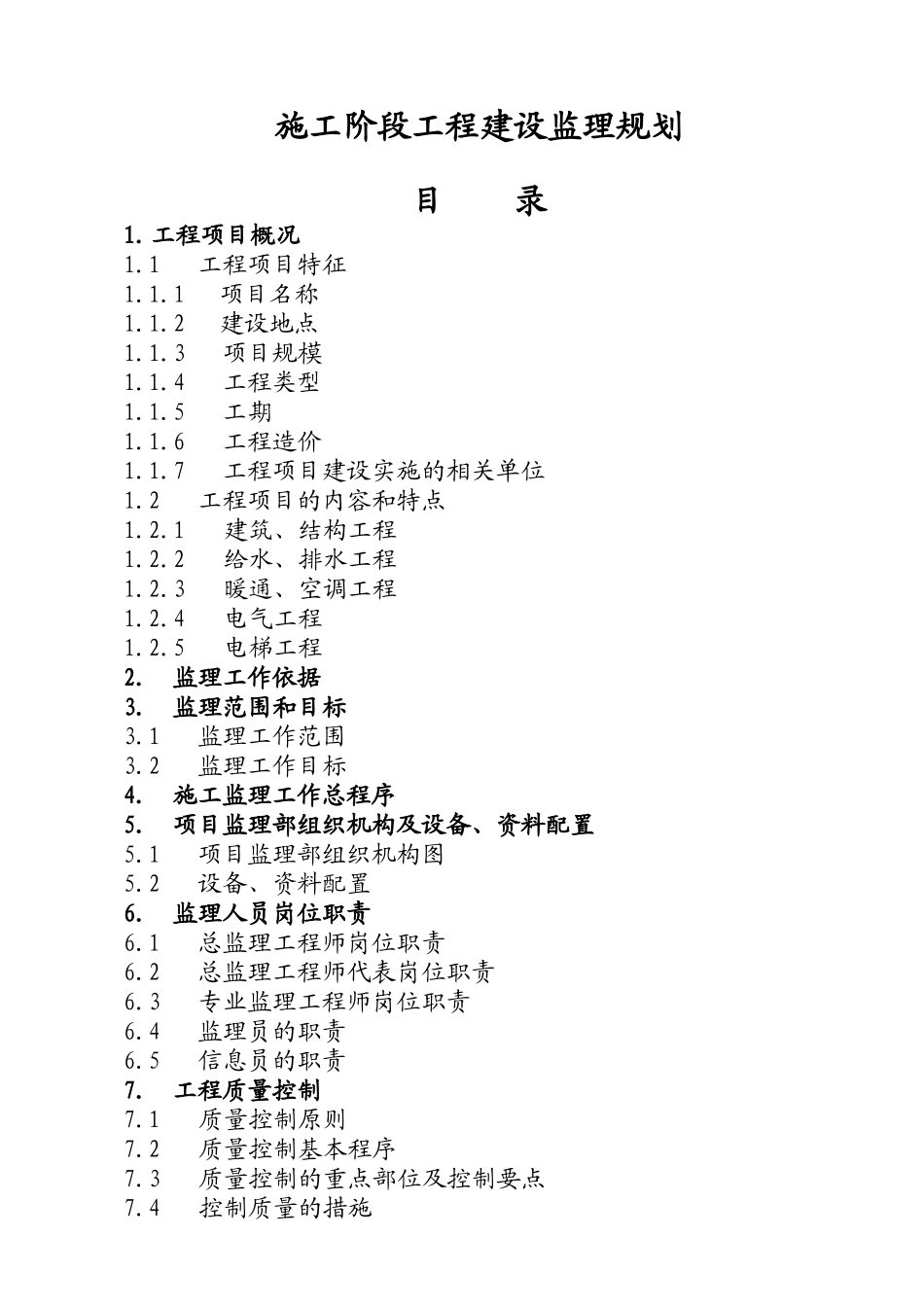 施工阶段工程建设监理规划

目　　录

1. 工程项目概况
1.1　工程项目特征
1.1.1　项目名称
1.1.2　建设地点
1.1.3　项目规模
1.1.4　工程类型
1.1.5　工期
1.1.6　工程造价
1.1.7　工程项目建设实施的相关单位
1.2　工程项目的内容和特点
1.2.1　建筑、结构工程
1.2.2　给水、排水工程
1.2.3　暖通、空调工程
1.2.4　电气工程
1.2.5　电梯工程
2.　监理工作依据
3.　监理范围和目标
3.1　监理工作范围
3.2　监理工作目标
4.　施工监理工作总程序
5.　项目监理部组织机构及设备、资料配置
5.1　项目监理部组织机构图
5.2　设备、资料配置
6.　监理人员岗位职责
6.1　总监理工程师岗位职责
6.2　总监理工程师代表岗位职责
6.3　专业监理工程师岗位职责
6.4　监理员的职责
6.5　信息员的职责
7.　工程质量控制
7.1　质量控制原则
7.2　质量控制基本程序
7.3　质量控制的重点部位及控制要点
7.4　控制质量的措施